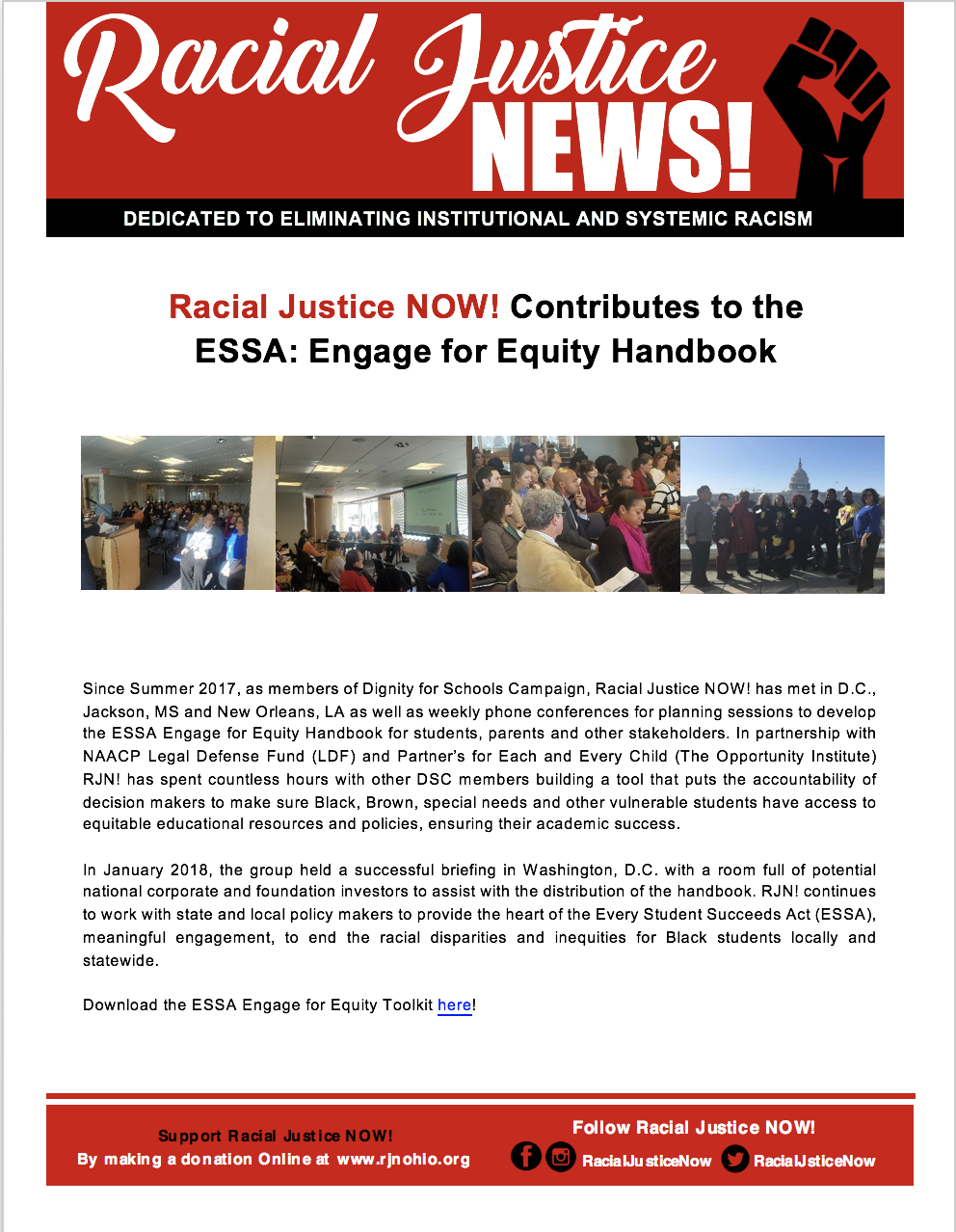 Racial Justice NEWS!

DEDICATED TO ELIMINATING INSTITUTIONAL AND SYSTEMIC RACISM

Racial Justice NOW! Contributes to the ESSA: Engage for Equity Handbook

Since Summer 2017, as members of Dignity for Schools Campaign, Racial Justice NOW! has met in D.C., Jackson, MS and New Orleans, LA as well as weekly phone conferences for planning sessions to develop the ESSA Engage for Equity Handbook for students, parents and other stakeholders. In partnership with NAACP Legal Defense Fund (LDF) and Partner's for Each and Every Child (The Opportunity Institute) RJN! has spent countless hours with other DSC members building a tool that puts the accountability of decision makers to make sure Black, Brown, special needs and other vulnerable students have access to equitable educational resources and policies, ensuring their academic success.

In January 2018, the group held a successful briefing in Washington, D.C. with a room full of potential national corporate and foundation investors to assist with the distribution of the handbook. RJN! continues to work with state and local policy makers to provide the heart of the Every Student Succeeds Act (ESSA), meaningful engagement, to end the racial disparities and inequities for Black students locally and statewide.

Download the ESSA Engage for Equity Toolkit here!

Support Racial Justice NOW!
By making a donation Online at www.rjnohio.org

Follow Racial Justice NOW!
RacialJusticeNow RacialJsticeNow